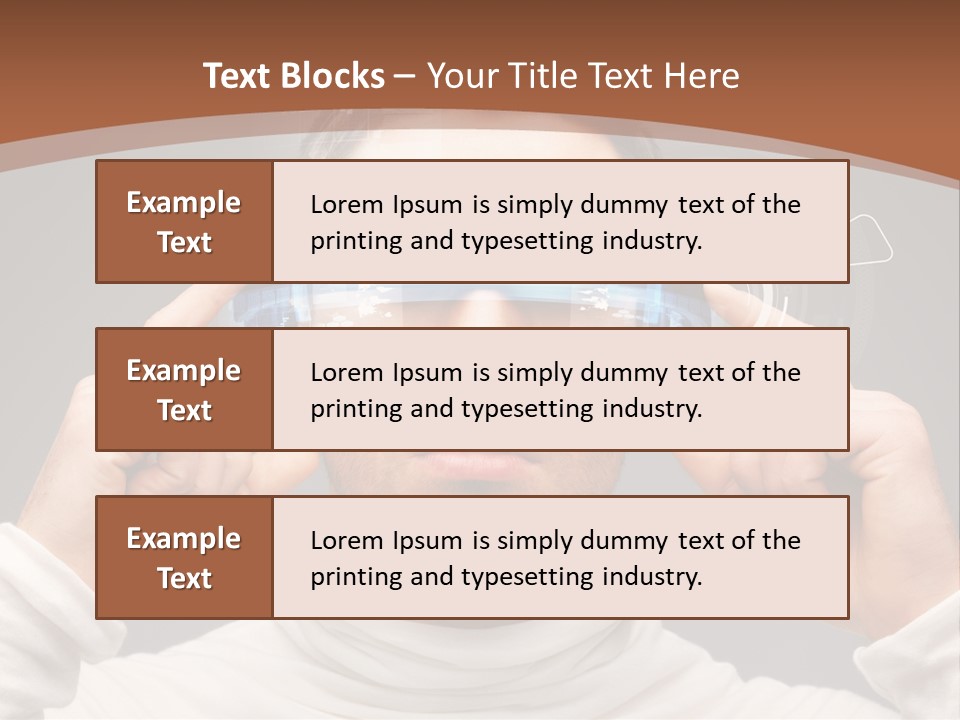 Text Blocks – Your Title Text Here

Example Text

Lorem Ipsum is simply dummy text of the printing and typesetting industry.

Example Text

Lorem Ipsum is simply dummy text of the printing and typesetting industry.

Example Text

Lorem Ipsum is simply dummy text of the printing and typesetting industry.